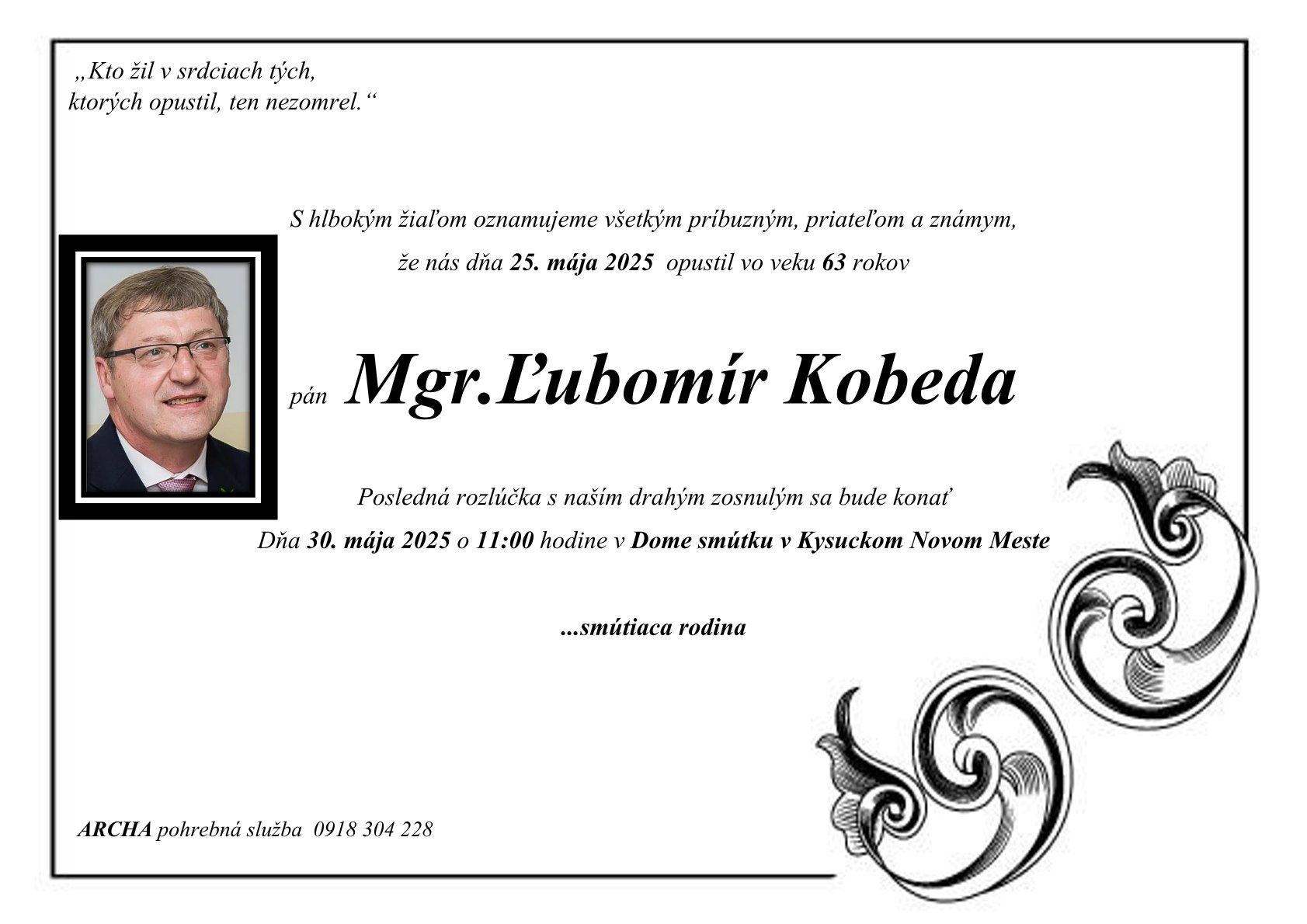 „Kto žil v srdciach tých, ktorých opustil, ten nezomrel.“

S hlbokým žiaľom oznamujeme všetkým príbuzným, priateľom a známym,

že nás dňa 25. mája 2025 opustil vo veku 63 rokov

pán Mgr.Ľubomír Kobeda

Posledná rozlúčka s naším drahým zosnulým sa bude konať

Dňa 30. mája 2025 o 11:00 hodine v Dome smútku v Kysuckom Novom Meste

...smútiaca rodina

ARCHA pohrebná služba 0918 304 228